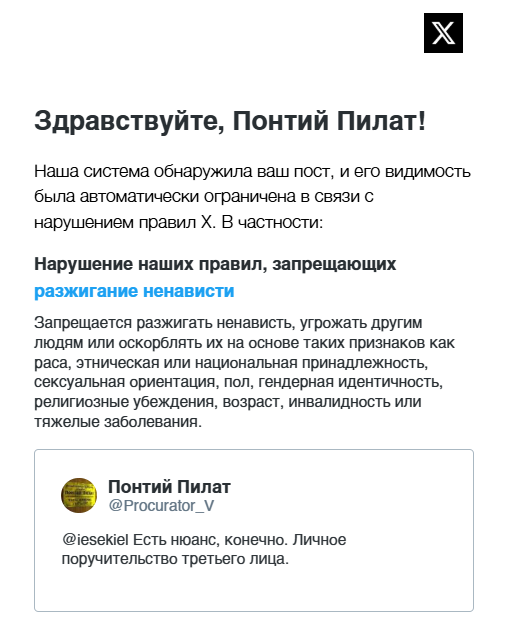 Здравствуйте, Понтий Пилат!

Наша система обнаружила ваш пост, и его видимость была автоматически ограничена в связи с нарушением правил X. В частности:

Нарушение наших правил, запрещающих разжигание ненависти

Запрещается разжигать ненависть, угрожать другим людям или оскорблять их на основе таких признаков как раса, этническая или национальная принадлежность, сексуальная ориентация, пол, гендерная идентичность, религиозные убеждения, возраст, инвалидность или тяжелые заболевания.

Понтий Пилат
@Procurator_V

@iesekiel Есть нюанс, конечно. Личное поручительство третьего лица.